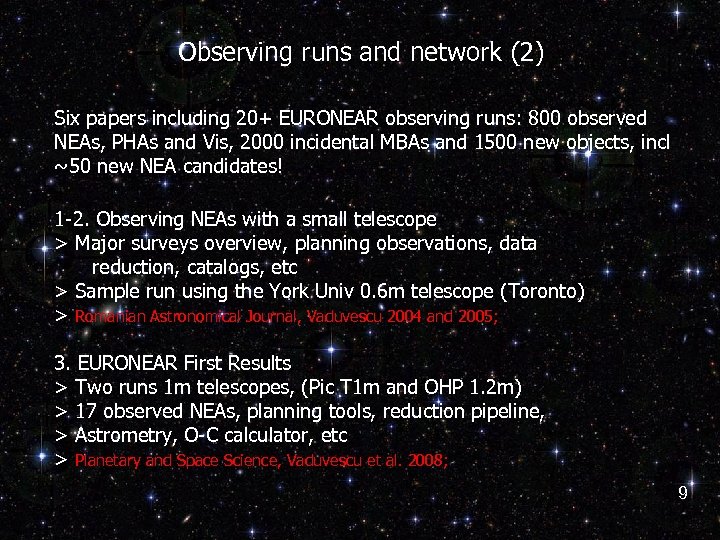 Observing runs and network (2)

Six papers including 20+ EURONEAR observing runs: 800 observed NEAs, PHAs and Vis, 2000 incidental MBAs and 1500 new objects, incl ~50 new NEA candidates!

1-2. Observing NEAs with a small telescope
> Major surveys overview, planning observations, data reduction, catalogs, etc
> Sample run using the York Univ 0.6m telescope (Toronto)
> Romanian Astronomical Journal, Vaduvescu 2004 and 2005;

3. EURONEAR First Results
> Two runs 1m telescopes, (Pic T1m and OHP 1.2m)
> 17 observed NEAs, planning tools, reduction pipeline,
> Astrometry, O-C calculator, etc
> Planetary and Space Science, Vaduvescu et al. 2008;

9